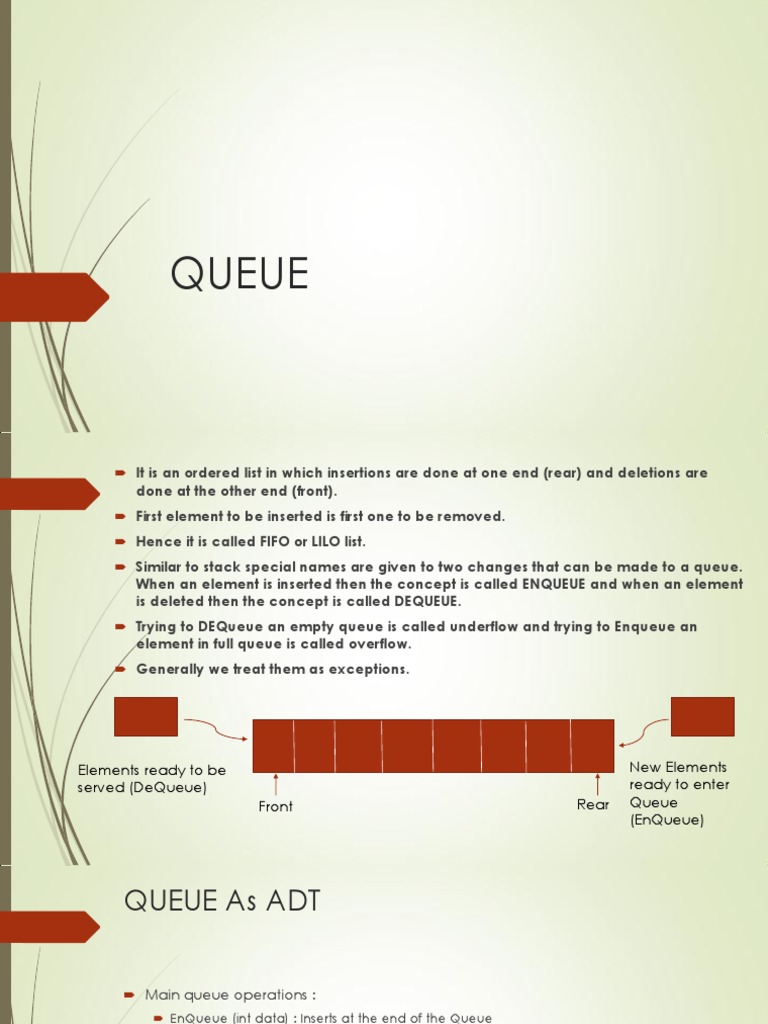 QUEUE

It is an ordered list in which insertions are done at one end (rear) and deletions are done at the other end (front).

First element to be inserted is first one to be removed.

Hence it is called FIFO or LILO list.

Similar to stack special names are given to two changes that can be made to a queue. When an element is inserted then the concept is called ENQUEUE and when an element is deleted then the concept is called DEQUEUE.

Trying to DEQueue an empty queue is called underflow and trying to Enqueue an element in full queue is called overflow.

Generally we treat them as exceptions.

Elements ready to be served (DeQueue)

Front

Rear

New Elements ready to enter Queue (EnQueue)

QUEUE As ADT

Main queue operations :

EnQueue (int data) : Inserts at the end of the Queue